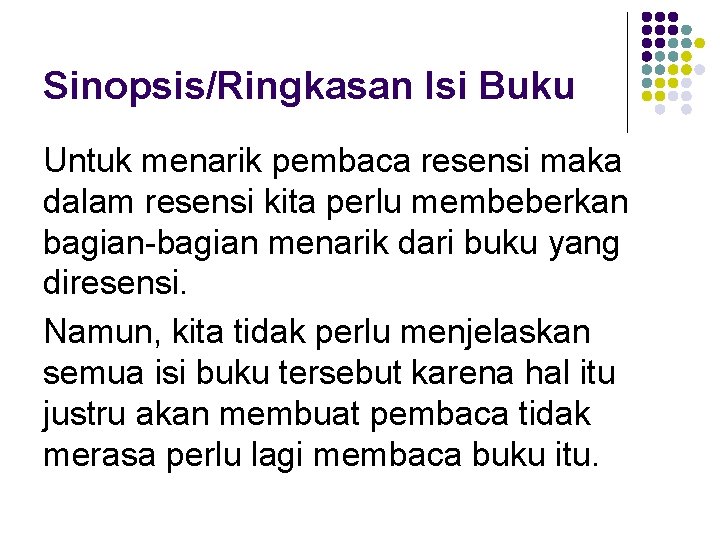 Sinopsis/Ringkasan Isi Buku

Untuk menarik pembaca resensi maka dalam resensi kita perlu membeberkan bagian-bagian menarik dari buku yang diresensi.

Namun, kita tidak perlu menjelaskan semua isi buku tersebut karena hal itu justru akan membuat pembaca tidak merasa perlu lagi membaca buku itu.